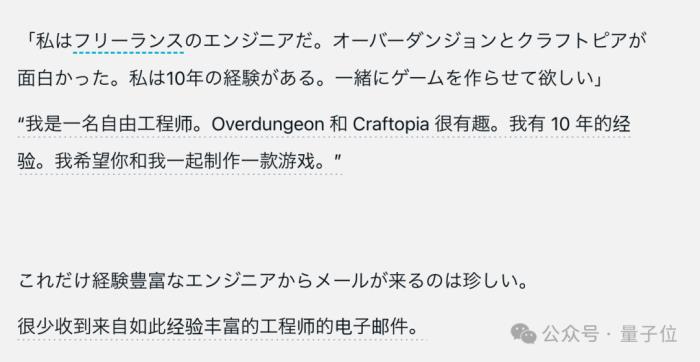 「私はフリーランスのエンジニアだ。オーバーダンジョンとクラフトピアが面白かった。私は10年の経験がある。一緒にゲームを作らせて欲しい」

“我是一名自由工程师。Overdungeon 和 Craftopia 很有趣。我有 10 年的经验。我希望你和我一起制作一款游戏。”

これだけ経験豊富なエンジニアからメールが来るのは珍しい。

很少收到来自如此经验丰富的工程师的电子邮件。

公众号 · 量子位